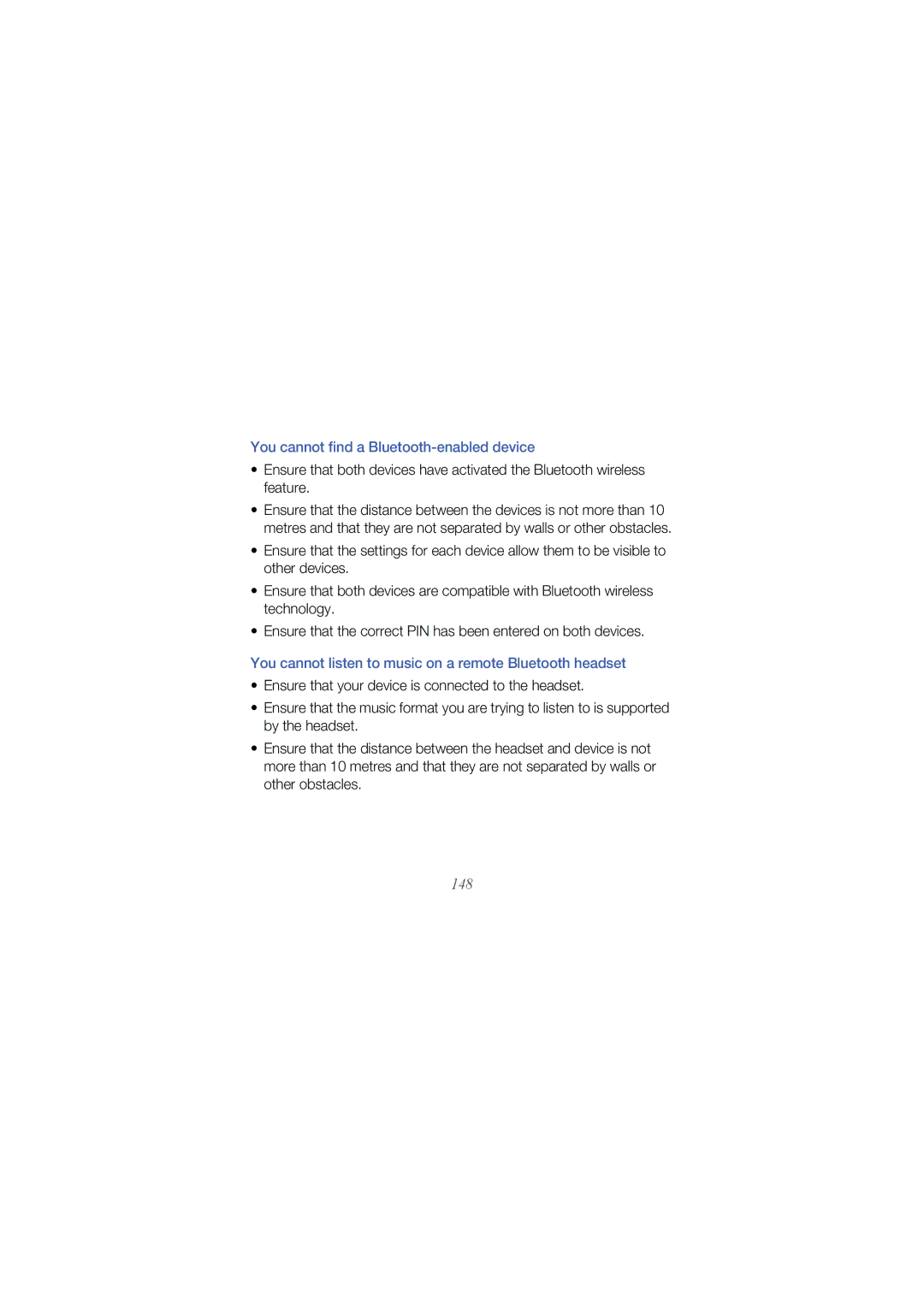 You cannot find a Bluetooth-enabled device

• Ensure that both devices have activated the Bluetooth wireless feature.

• Ensure that the distance between the devices is not more than 10 metres and that they are not separated by walls or other obstacles.

• Ensure that the settings for each device allow them to be visible to other devices.

• Ensure that both devices are compatible with Bluetooth wireless technology.

• Ensure that the correct PIN has been entered on both devices.

You cannot listen to music on a remote Bluetooth headset

• Ensure that your device is connected to the headset.

• Ensure that the music format you are trying to listen to is supported by the headset.

• Ensure that the distance between the headset and device is not more than 10 metres and that they are not separated by walls or other obstacles.

148